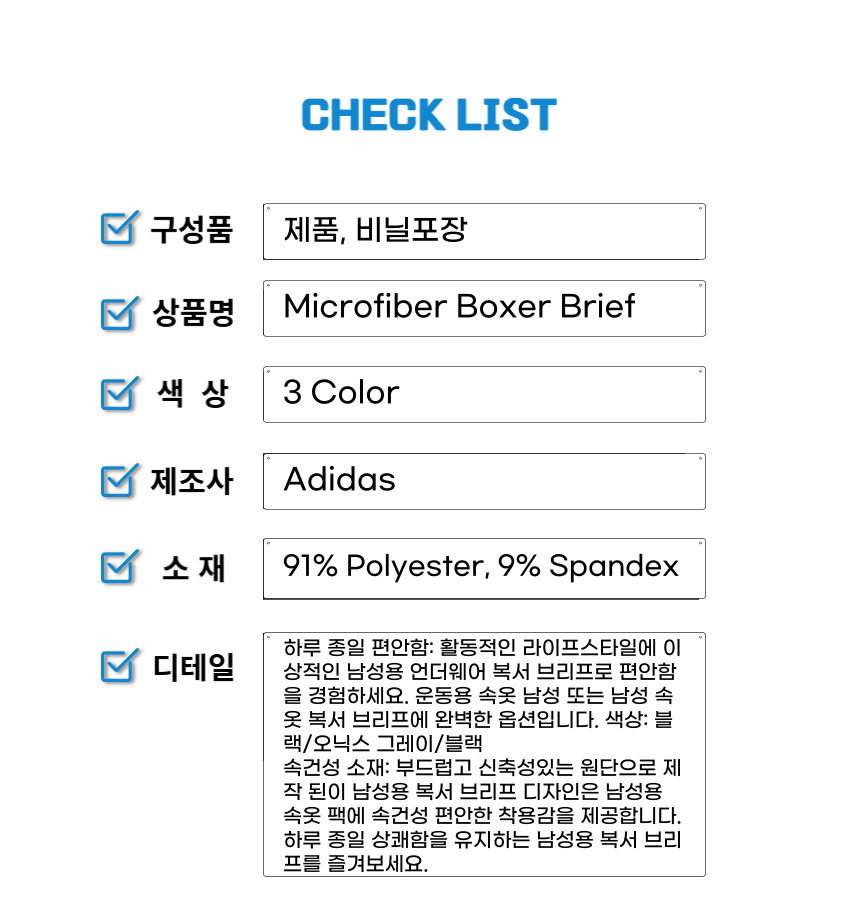 CHECK LIST

☑ 구성품
제품, 비닐포장

☑ 상품명
Microfiber Boxer Brief

☑ 색 상
3 Color

☑ 제조사
Adidas

☑ 소 재
91% Polyester, 9% Spandex

☑ 디테일
하루 종일 편안함: 활동적인 라이프스타일에 이상적인 남성용 언더웨어 복서 브리프로 편안함을 경험하세요. 운동용 속옷 남성 또는 남성 속옷 복서 브리프에 완벽한 옵션입니다. 색상: 블랙/오닉스 그레이/블랙
속건성 소재: 부드럽고 신축성있는 원단으로 제작 된이 남성용 복서 브리프 디자인은 남성용 속옷 팩에 속건성 편안한 착용감을 제공합니다. 하루 종일 상쾌함을 유지하는 남성용 복서 브리프를 즐겨보세요.